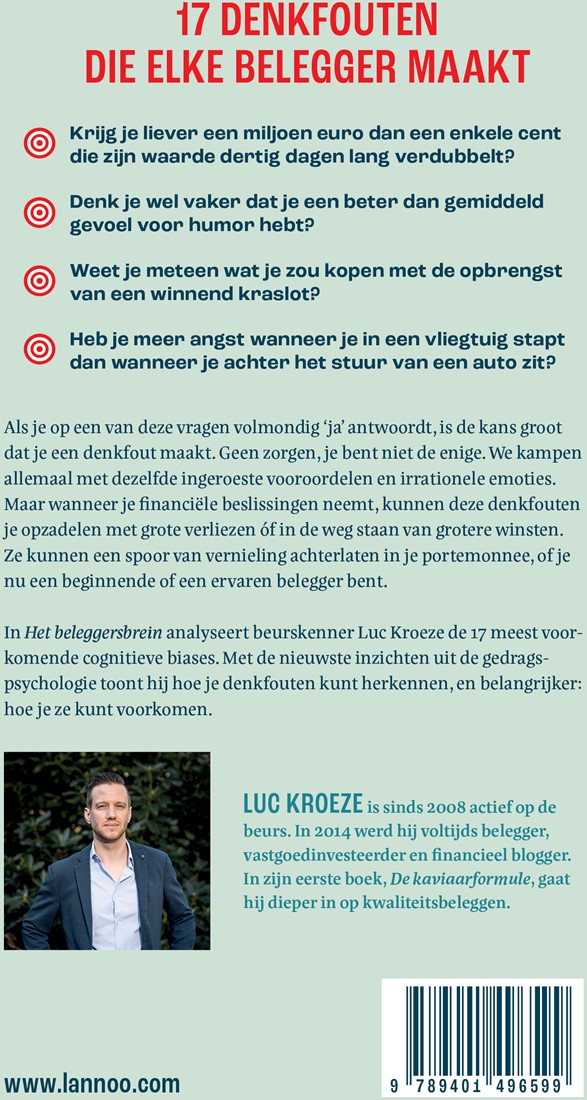 17 DENKFOUTEN
DIE ELKE BELEGGER MAAKT

Krijg je liever een miljoen euro dan een enkele cent die zijn waarde dertig dagen lang verdubbelt?

Denk je wel vaker dat je een beter dan gemiddeld gevoel voor humor hebt?

Weet je meteen wat je zou kopen met de opbrengst van een winnend kraslot?

Heb je meer angst wanneer je in een vliegtuig stapt dan wanneer je achter het stuur van een auto zit?

Als je op een van deze vragen volmondig ‘ja’ antwoordt, is de kans groot dat je een denkfout maakt. Geen zorgen, je bent niet de enige. We kampen allemaal met dezelfde ingeroeste vooroordelen en irrationele emoties. Maar wanneer je financiële beslissingen neemt, kunnen deze denkfouten je opzadelen met grote verliezen óf in de weg staan van grotere winsten. Ze kunnen een spoor van vernieling achterlaten in je portemonnee, of je nu een beginnende of een ervaren belegger bent.

In Het beleggersbrein analyseert beurskenner Luc Kroeze de 17 meest voorkomende cognitieve biases. Met de nieuwste inzichten uit de gedragspsychologie toont hij hoe je denkfouten kunt herkennen, en belangrijker: hoe je ze kunt voorkomen.

LUC KROEZE is sinds 2008 actief op de beurs. In 2014 werd hij voltijds belegger, vastgoedinvesteerder en financieel blogger. In zijn eerste boek, De kaviaarformule, gaat hij dieper in op kwaliteitsbeleggen.

www.lannoo.com

9 789401 496599